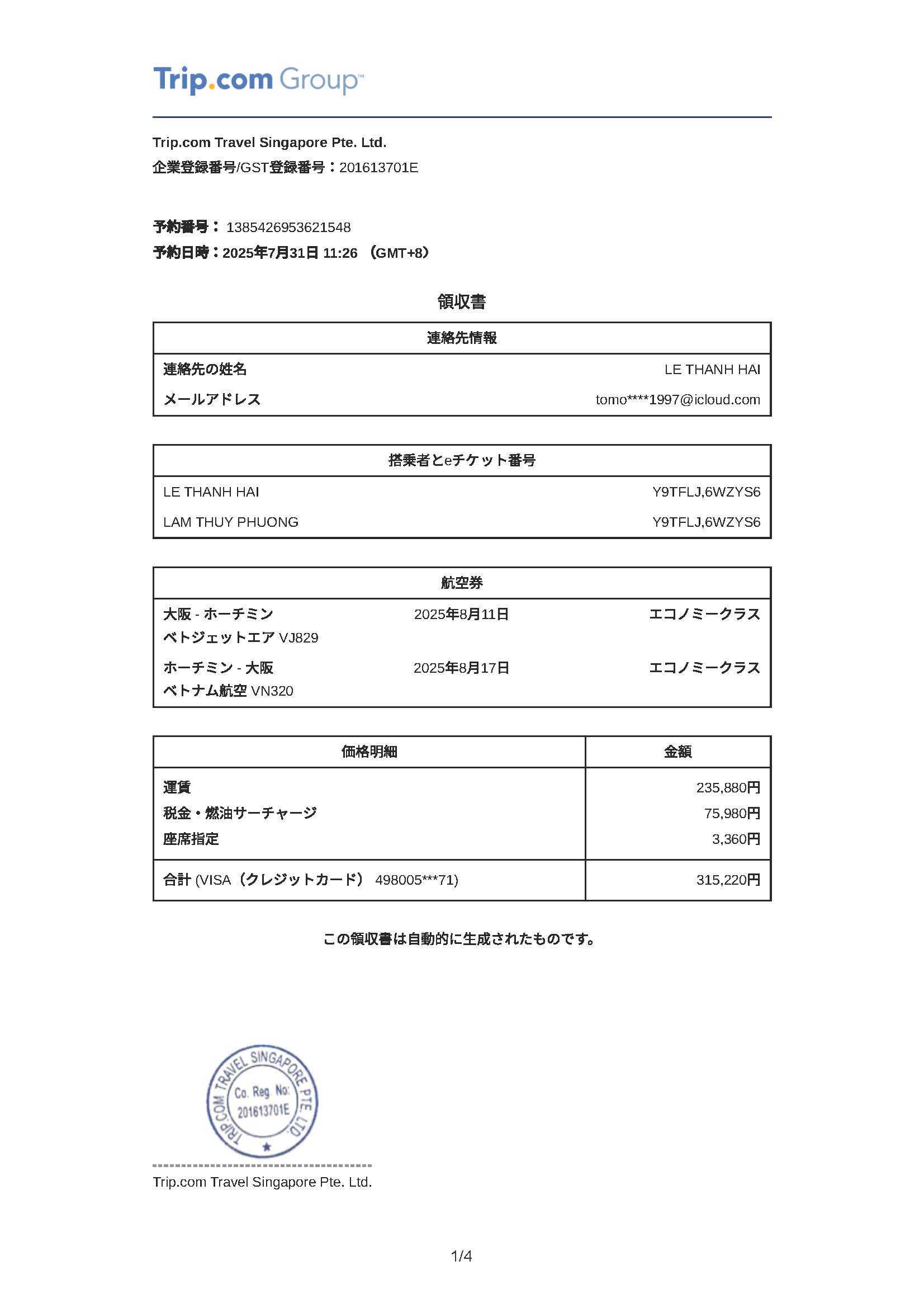 Trip.com Group™

Trip.com Travel Singapore Pte. Ltd.
企業登録番号/GST登録番号：201613701E

予約番号： 1385426953621548
予約日時：2025年7月31日 11:26 （GMT+8）

領収書

| 連絡先情報 | |
|---|---|
| 連絡先の姓名 | LE THANH HAI |
| メールアドレス | tomo****1997@icloud.com |

| 搭乗者とeチケット番号 | |
|---|---|
| LE THANH HAI | Y9TFLJ,6WZYS6 |
| LAM THUY PHUONG | Y9TFLJ,6WZYS6 |

| 航空券 | | |
|---|---|---|
| 大阪 - ホーチミン ベトジェットエア VJ829 | 2025年8月11日 | エコノミークラス |
| ホーチミン - 大阪 ベトナム航空 VN320 | 2025年8月17日 | エコノミークラス |

| 価格明細 | 金額 |
|---|---|
| 運賃 | 235,880円 |
| 税金・燃油サーチャージ | 75,980円 |
| 座席指定 | 3,360円 |
| 合計 (VISA（クレジットカード） 498005***71) | 315,220円 |

この領収書は自動的に生成されたものです。

TRIP.COM TRAVEL SINGAPORE PTE. LTD. Co. Reg. No: 201613701E

Trip.com Travel Singapore Pte. Ltd.

1/4